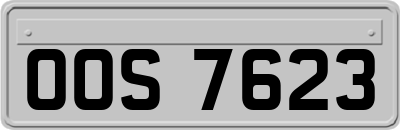 OOS 7623